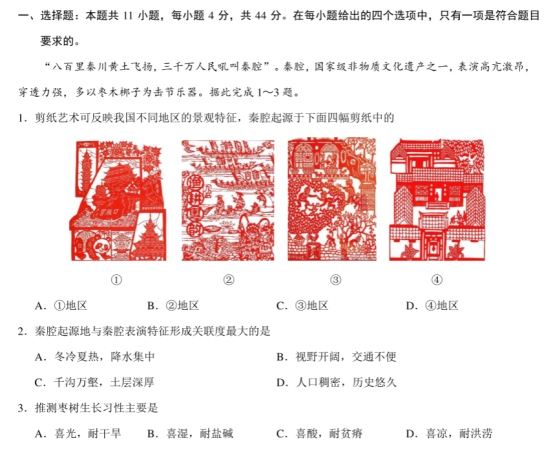 一、选择题：本题共11小题，每小题4分，共44分。在每小题给出的四个选项中，只有一项是符合题目要求的。

“八百里秦川黄土飞扬，三千万人民吼叫秦腔”。秦腔，国家级非物质文化遗产之一，表演高亢激昂，穿透力强，多以枣木梆子为击节乐器。据此完成1～3题。

1.剪纸艺术可反映我国不同地区的景观特征，秦腔起源于下面四幅剪纸中的

①　②　③　④

A.①地区　B.②地区　C.③地区　D.④地区

2.秦腔起源地与秦腔表演特征形成关联度最大的是

A.冬冷夏热，降水集中　B.视野开阔，交通不便

C.千沟万壑，土层深厚　D.人口稠密，历史悠久

3.推测枣树生长习性主要是

A.喜光，耐干旱　B.喜湿，耐盐碱　C.喜酸，耐贫瘠　D.喜凉，耐洪涝